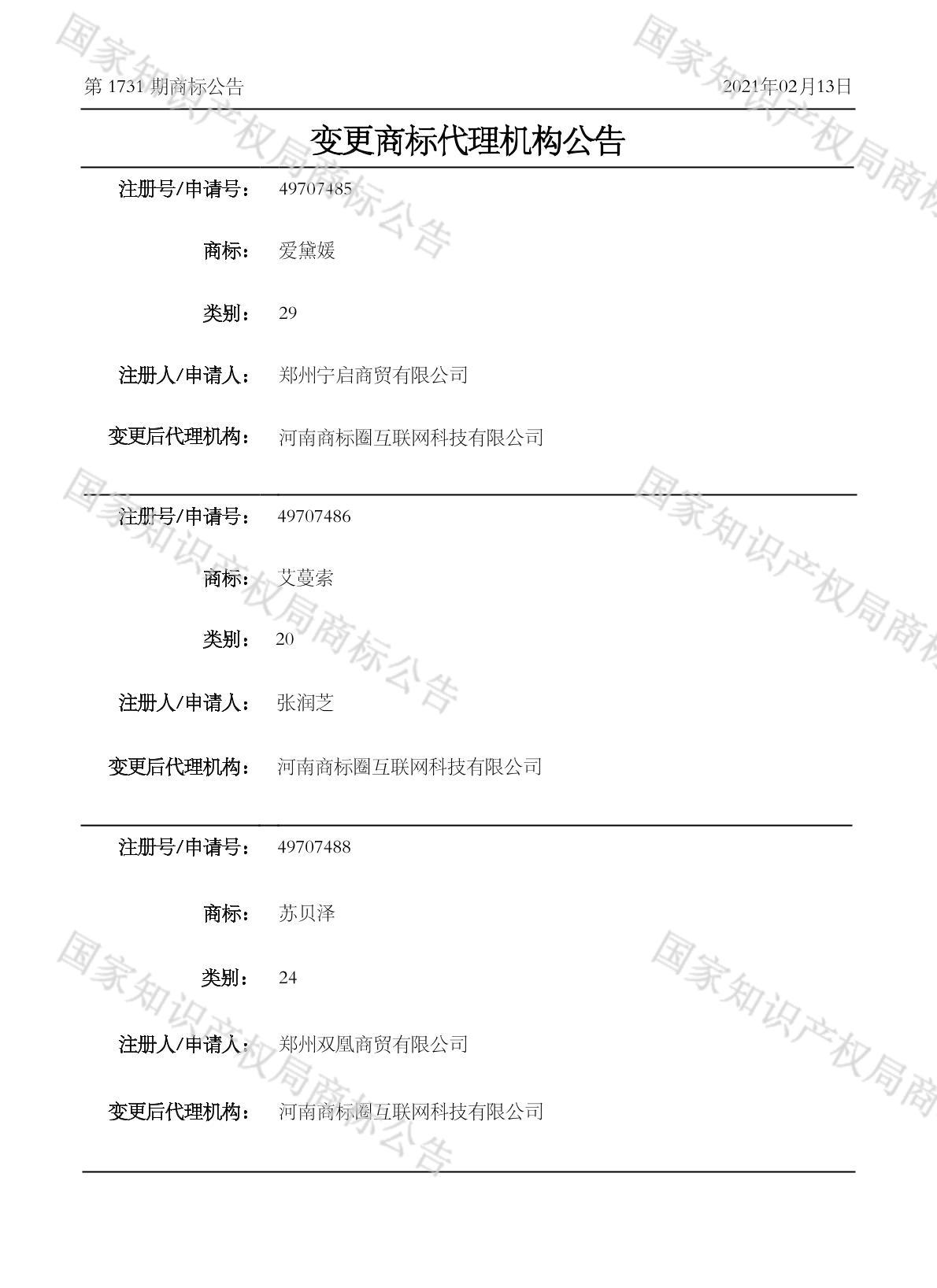 第 1731 期商标公告

2021年02月13日

变更商标代理机构公告

注册号/申请号： 49707485

商标： 爱黛媛

类别： 29

注册人/申请人： 郑州宁启商贸有限公司

变更后代理机构： 河南商标圈互联网科技有限公司

注册号/申请号： 49707486

商标： 艾蔓索

类别： 20

注册人/申请人： 张润芝

变更后代理机构： 河南商标圈互联网科技有限公司

注册号/申请号： 49707488

商标： 苏贝泽

类别： 24

注册人/申请人： 郑州双凰商贸有限公司

变更后代理机构： 河南商标圈互联网科技有限公司

国家知识产权局商标公告